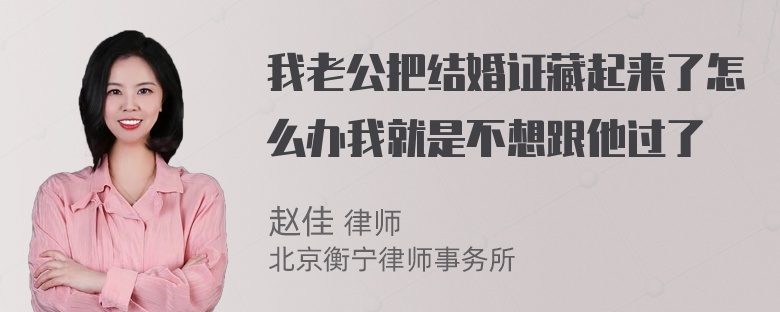 我老公把结婚证藏起来了怎么办我就是不想跟他过了

赵佳 律师
北京衡宁律师事务所